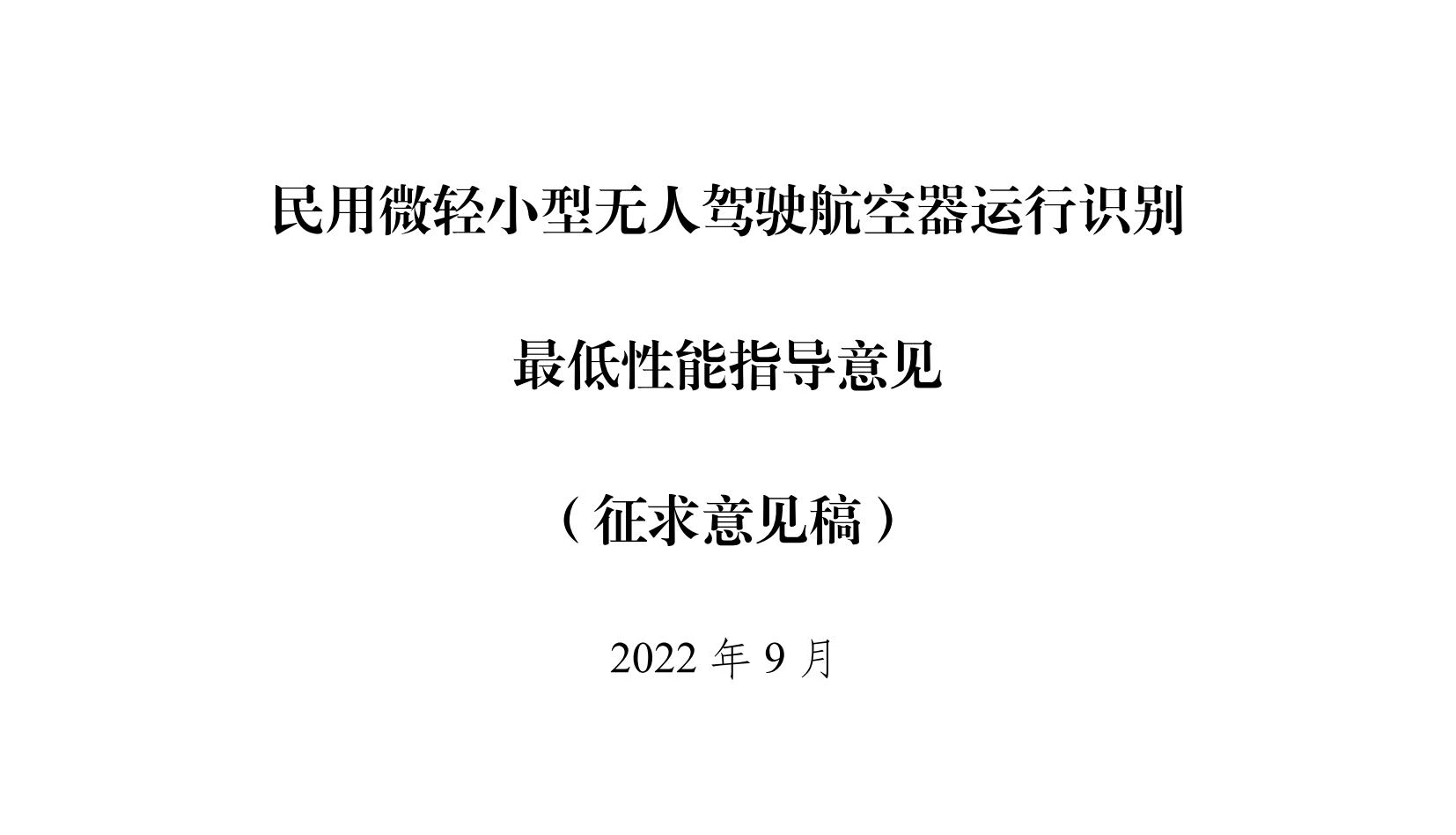 民用微轻小型无人驾驶航空器运行识别

最低性能指导意见

（征求意见稿）

2022 年 9 月